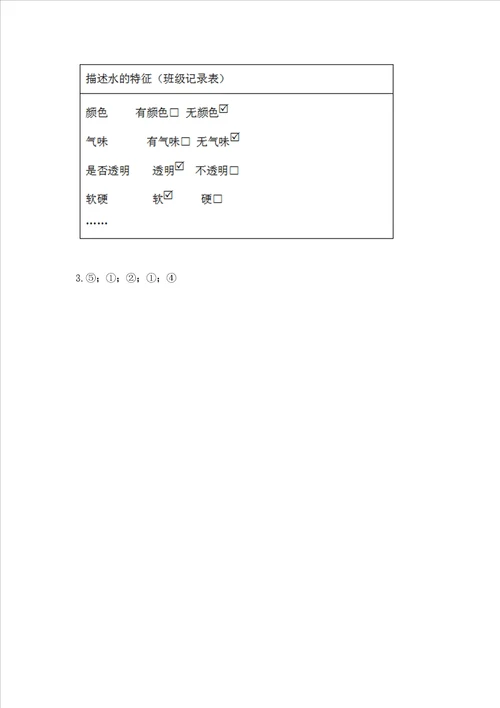 描述水的特征（班级记录表）

颜色　有颜色□　无颜色☑

气味　有气味□　无气味☑

是否透明　透明☑　不透明□

软硬　软☑　硬□

……

3.⑤；①；②；①；④